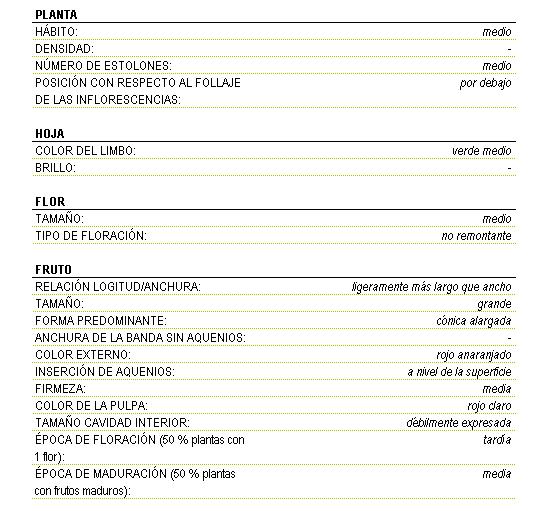 PLANTA

| | |
|---|---|
| HÁBITO: | medio |
| DENSIDAD: | - |
| NÚMERO DE ESTOLONES: | medio |
| POSICIÓN CON RESPECTO AL FOLLAJE DE LAS INFLORESCENCIAS: | por debajo |

HOJA

| | |
|---|---|
| COLOR DEL LIMBO: | verde medio |
| BRILLO: | - |

FLOR

| | |
|---|---|
| TAMAÑO: | medio |
| TIPO DE FLORACIÓN: | no remontante |

FRUTO

| | |
|---|---|
| RELACIÓN LOGITUD/ANCHURA: | ligeramente más largo que ancho |
| TAMAÑO: | grande |
| FORMA PREDOMINANTE: | cónica alargada |
| ANCHURA DE LA BANDA SIN AQUENIOS: | - |
| COLOR EXTERNO: | rojo anaranjado |
| INSERCIÓN DE AQUENIOS: | a nivel de la superficie |
| FIRMEZA: | media |
| COLOR DE LA PULPA: | rojo claro |
| TAMAÑO CAVIDAD INTERIOR: | débilmente expresada |
| ÉPOCA DE FLORACIÓN (50 % plantas con 1 flor): | tardía |
| ÉPOCA DE MADURACIÓN (50 % plantas con frutos maduros): | media |